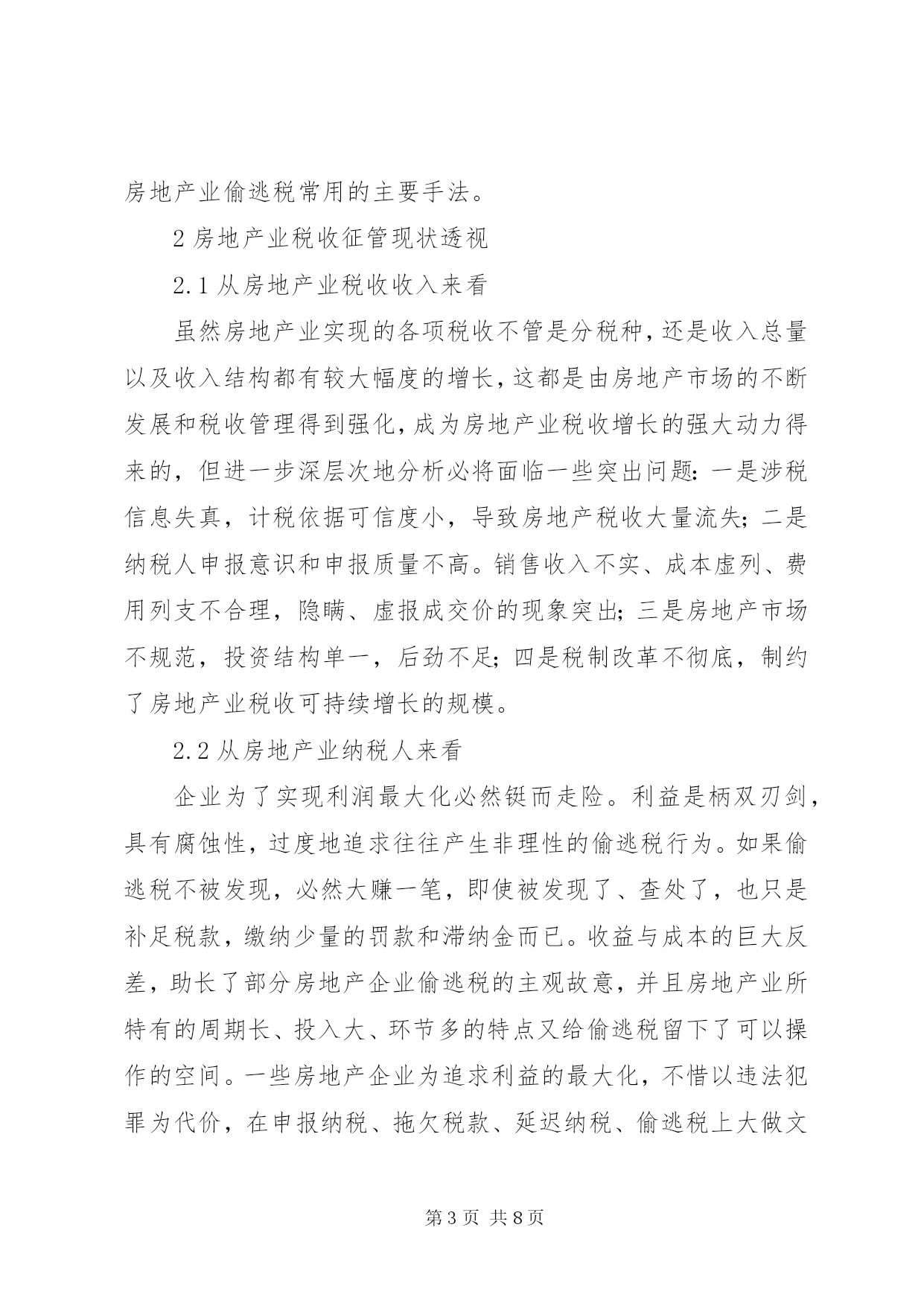 房地产业偷逃税常用的主要手法。

2 房地产业税收征管现状透视

2.1 从房地产业税收收入来看

虽然房地产业实现的各项税收不管是分税种，还是收入总量以及收入结构都有较大幅度的增长，这都是由房地产市场的不断发展和税收管理得到强化，成为房地产业税收增长的强大动力得来的，但进一步深层次地分析必将面临一些突出问题：一是涉税信息失真，计税依据可信度小，导致房地产税收大量流失；二是纳税人申报意识和申报质量不高。销售收入不实、成本虚列、费用列支不合理，隐瞒、虚报成交价的现象突出；三是房地产市场不规范，投资结构单一，后劲不足；四是税制改革不彻底，制约了房地产业税收可持续增长的规模。

2.2 从房地产业纳税人来看

企业为了实现利润最大化必然铤而走险。利益是柄双刃剑，具有腐蚀性，过度地追求往往产生非理性的偷逃税行为。如果偷逃税不被发现，必然大赚一笔，即使被发现了、查处了，也只是补足税款，缴纳少量的罚款和滞纳金而已。收益与成本的巨大反差，助长了部分房地产企业偷逃税的主观故意，并且房地产业所特有的周期长、投入大、环节多的特点又给偷逃税留下了可以操作的空间。一些房地产企业为追求利益的最大化，不惜以违法犯罪为代价，在申报纳税、拖欠税款、延迟纳税、偷逃税上大做文

第 3 页 共 8 页